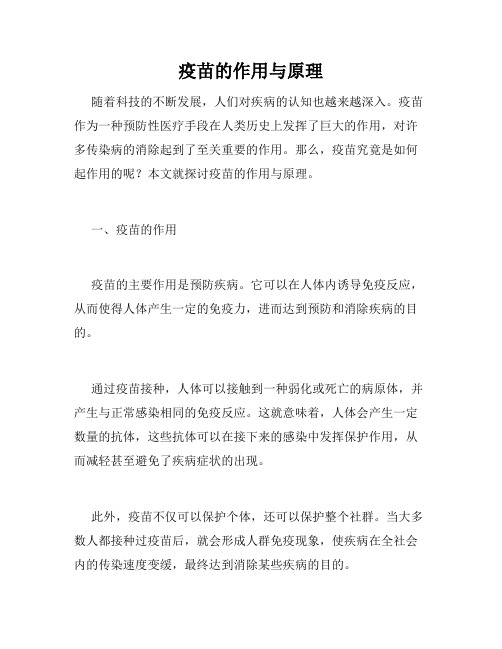 疫苗的作用与原理

随着科技的不断发展，人们对疾病的认知也越来越深入。疫苗作为一种预防性医疗手段在人类历史上发挥了巨大的作用，对许多传染病的消除起到了至关重要的作用。那么，疫苗究竟是如何起作用的呢？本文就探讨疫苗的作用与原理。

一、疫苗的作用

疫苗的主要作用是预防疾病。它可以在人体内诱导免疫反应，从而使得人体产生一定的免疫力，进而达到预防和消除疾病的目的。

通过疫苗接种，人体可以接触到一种弱化或死亡的病原体，并产生与正常感染相同的免疫反应。这就意味着，人体会产生一定数量的抗体，这些抗体可以在接下来的感染中发挥保护作用，从而减轻甚至避免了疾病症状的出现。

此外，疫苗不仅可以保护个体，还可以保护整个社群。当大多数人都接种过疫苗后，就会形成人群免疫现象，使疾病在全社会内的传染速度变缓，最终达到消除某些疾病的目的。